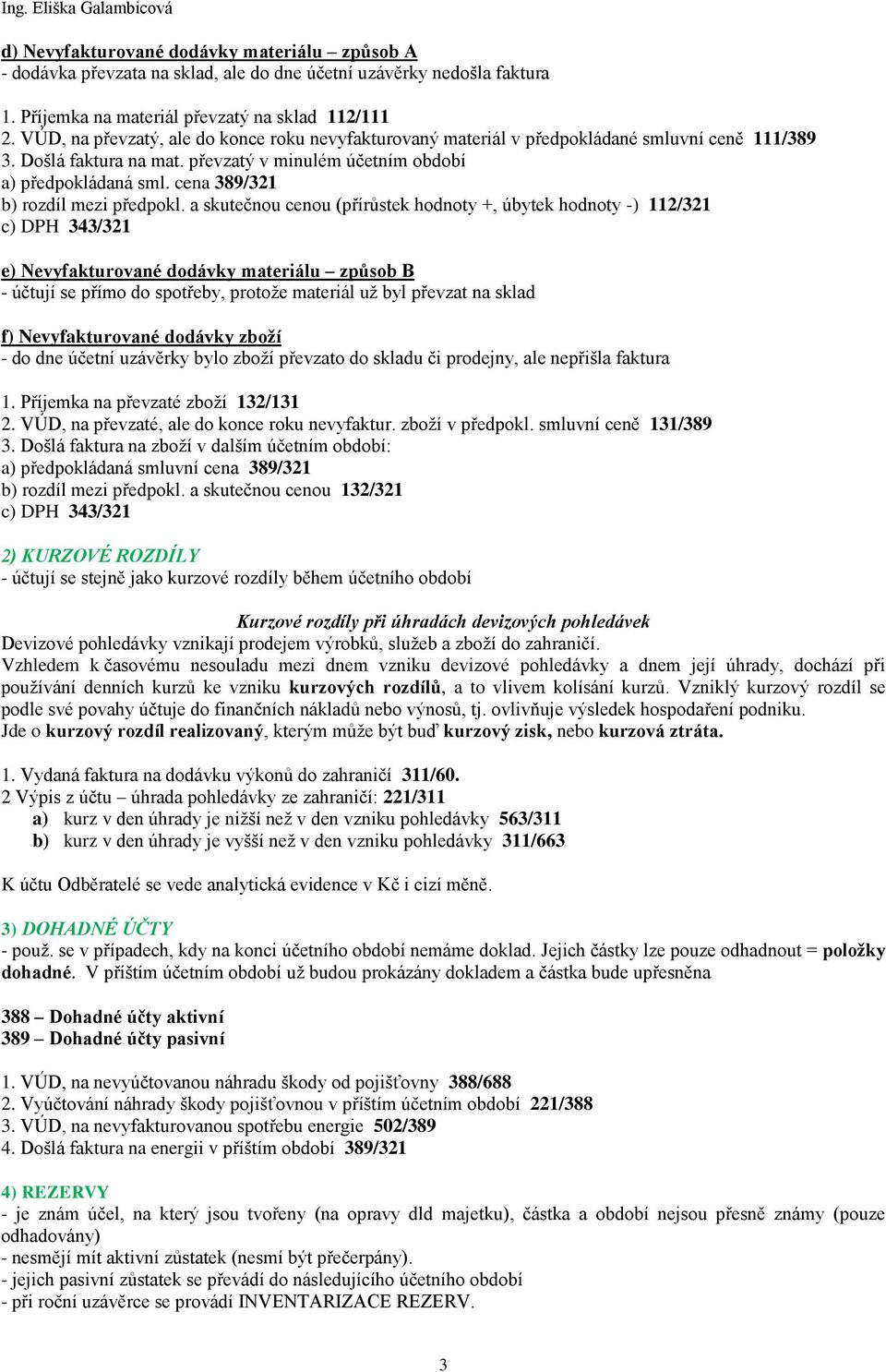 Ing. Eliška Galambicová

d) Nevyfakturované dodávky materiálu – způsob A
- dodávka převzata na sklad, ale do dne účetní uzávěrky nedošla faktura

1. Příjemka na materiál převzatý na sklad 112/111
2. VÚD, na převzatý, ale do konce roku nevyfakturovaný materiál v předpokládané smluvní ceně 111/389
3. Došlá faktura na mat. převzatý v minulém účetním období
a) předpokládaná sml. cena 389/321
b) rozdíl mezi předpokl. a skutečnou cenou (přírůstek hodnoty +, úbytek hodnoty -) 112/321
c) DPH 343/321

e) Nevyfakturované dodávky materiálu – způsob B
- účtují se přímo do spotřeby, protože materiál už byl převzat na sklad

f) Nevyfakturované dodávky zboží
- do dne účetní uzávěrky bylo zboží převzato do skladu či prodejny, ale nepřišla faktura

1. Příjemka na převzaté zboží 132/131
2. VÚD, na převzaté, ale do konce roku nevyfaktur. zboží v předpokl. smluvní ceně 131/389
3. Došlá faktura na zboží v dalším účetním období:
a) předpokládaná smluvní cena 389/321
b) rozdíl mezi předpokl. a skutečnou cenou 132/321
c) DPH 343/321

2) KURZOVÉ ROZDÍLY
- účtují se stejně jako kurzové rozdíly během účetního období

Kurzové rozdíly při úhradách devizových pohledávek
Devizové pohledávky vznikají prodejem výrobků, služeb a zboží do zahraničí.
Vzhledem k časovému nesouladu mezi dnem vzniku devizové pohledávky a dnem její úhrady, dochází při používání denních kurzů ke vzniku kurzových rozdílů, a to vlivem kolísání kurzů. Vzniklý kurzový rozdíl se podle své povahy účtuje do finančních nákladů nebo výnosů, tj. ovlivňuje výsledek hospodaření podniku.
Jde o kurzový rozdíl realizovaný, kterým může být buď kurzový zisk, nebo kurzová ztráta.

1. Vydaná faktura na dodávku výkonů do zahraničí 311/60.
2 Výpis z účtu – úhrada pohledávky ze zahraničí: 221/311
a) kurz v den úhrady je nižší než v den vzniku pohledávky 563/311
b) kurz v den úhrady je vyšší než v den vzniku pohledávky 311/663

K účtu Odběratelé se vede analytická evidence v Kč i cizí měně.

3) DOHADNÉ ÚČTY
- použ. se v případech, kdy na konci účetního období nemáme doklad. Jejich částky lze pouze odhadnout = položky dohadné. V příštím účetním období už budou prokázány dokladem a částka bude upřesněna

388 – Dohadné účty aktivní
389 – Dohadné účty pasivní

1. VÚD, na nevyúčtovanou náhradu škody od pojišťovny 388/688
2. Vyúčtování náhrady škody pojišťovnou v příštím účetním období 221/388
3. VÚD, na nevyfakturovanou spotřebu energie 502/389
4. Došlá faktura na energii v příštím období 389/321

4) REZERVY
- je znám účel, na který jsou tvořeny (na opravy dld majetku), částka a období nejsou přesně známy (pouze odhadovány)
- nesmějí mít aktivní zůstatek (nesmí být přečerpány).
- jejich pasivní zůstatek se převádí do následujícího účetního období
- při roční uzávěrce se provádí INVENTARIZACE REZERV.

3